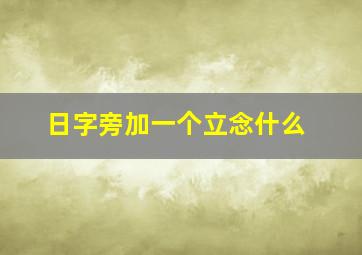 日字旁加一个立念什么